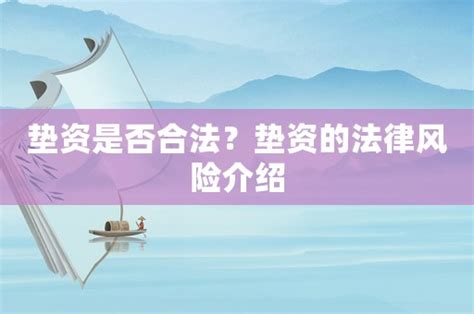 垫资是否合法？垫资的法律风险介绍